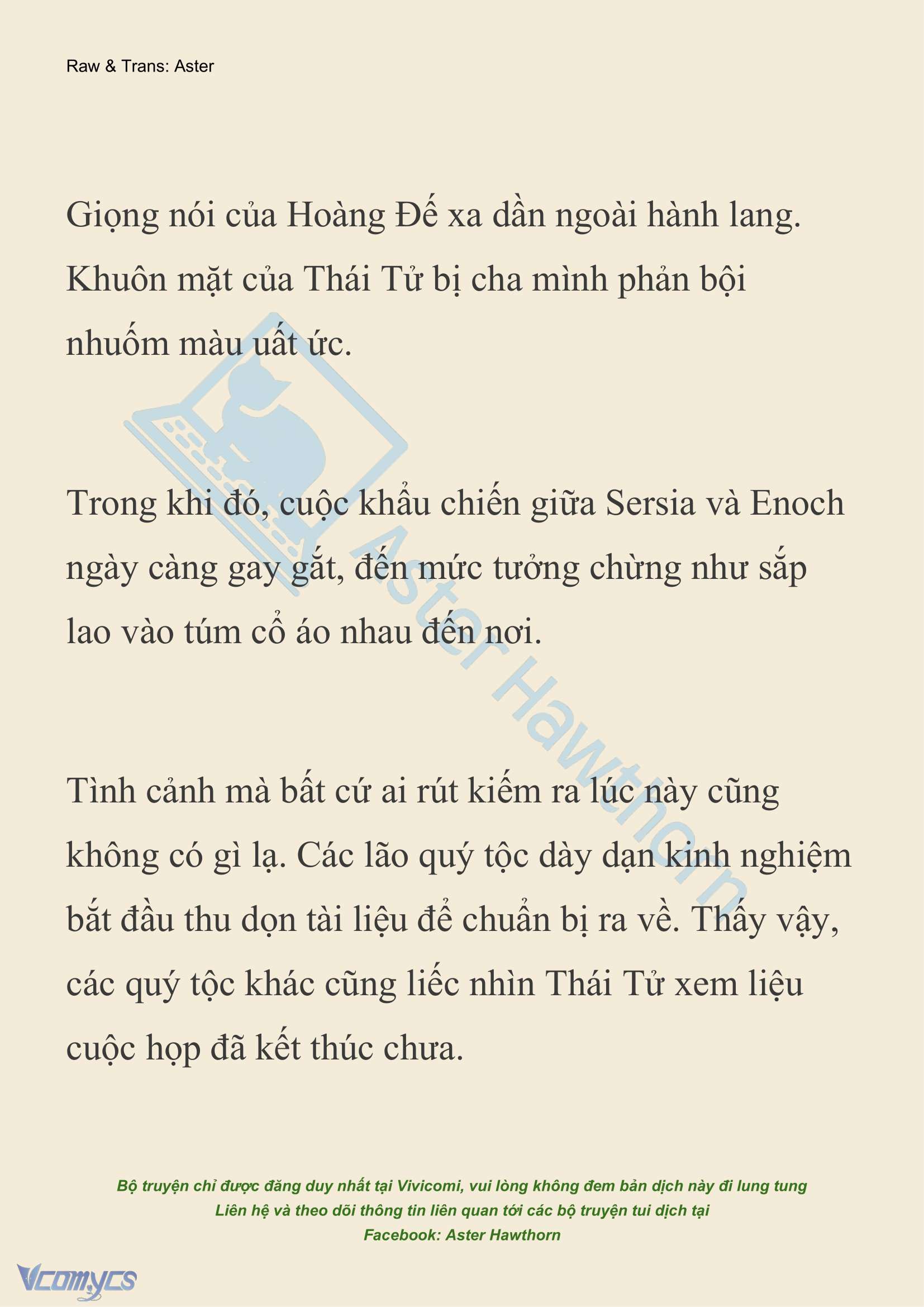 Raw & Trans: Aster

Giọng nói của Hoàng Đế xa dần ngoài hành lang. Khuôn mặt của Thái Tử bị cha mình phản bội nhuốm màu uất ức.

Trong khi đó, cuộc khẩu chiến giữa Sersia và Enoch ngày càng gay gắt, đến mức tưởng chừng như sắp lao vào túm cổ áo nhau đến nơi.

Tình cảnh mà bất cứ ai rút kiếm ra lúc này cũng không có gì lạ. Các lão quý tộc dày dạn kinh nghiệm bắt đầu thu dọn tài liệu để chuẩn bị ra về. Thấy vậy, các quý tộc khác cũng liếc nhìn Thái Tử xem liệu cuộc họp đã kết thúc chưa.

Aster Hawthorn

Bộ truyện chỉ được đăng duy nhất tại Vivicomi, vui lòng không đem bản dịch này đi lung tung
Liên hệ và theo dõi thông tin liên quan tới các bộ truyện tui dịch tại
Facebook: Aster Hawthorn

Vcomycs